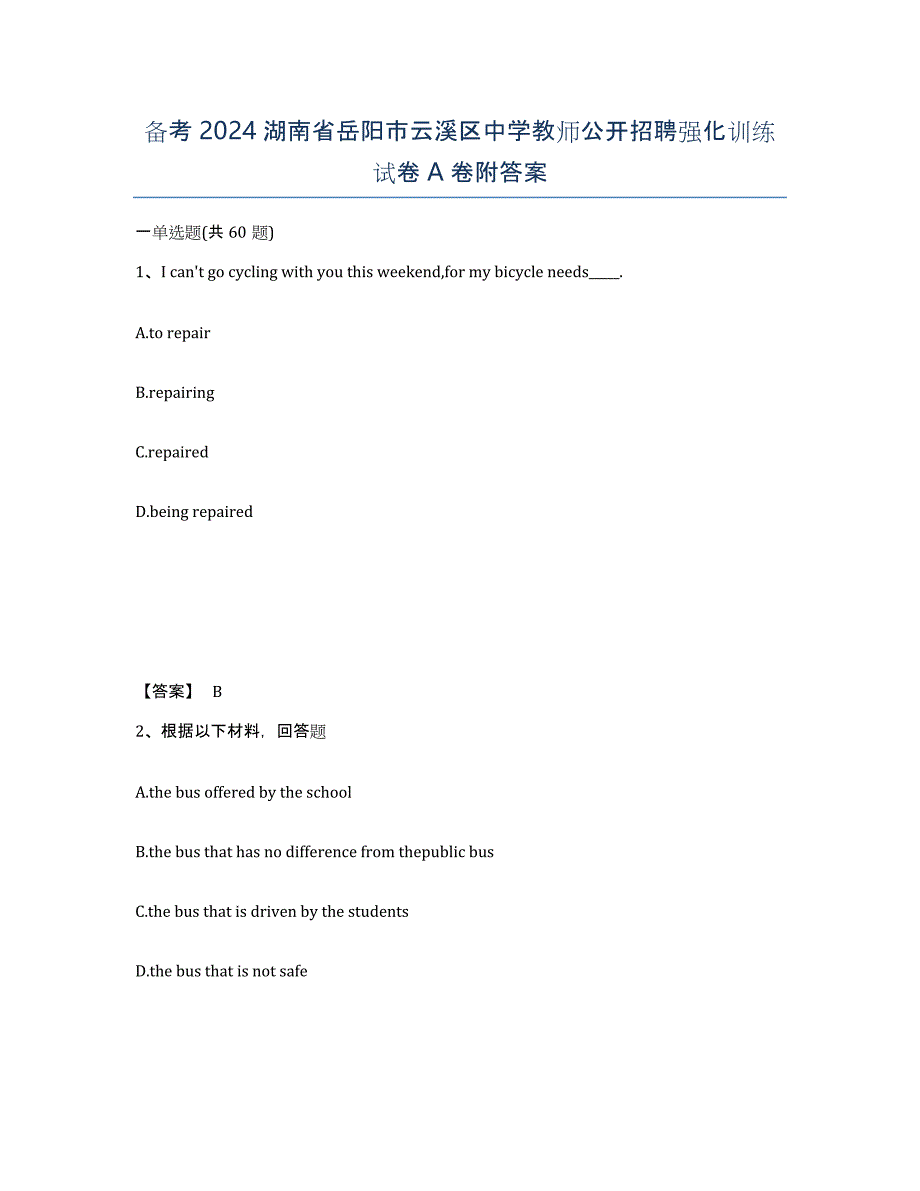 备考 2024 湖南省岳阳市云溪区中学教师公开招聘强化训练试卷 A 卷附答案

一单选题(共 60 题)

1、I can't go cycling with you this weekend,for my bicycle needs_____.

A.to repair

B.repairing

C.repaired

D.being repaired

【答案】 B

2、根据以下材料，回答题

A.the bus offered by the school

B.the bus that has no difference from thepublic bus

C.the bus that is driven by the students

D.the bus that is not safe